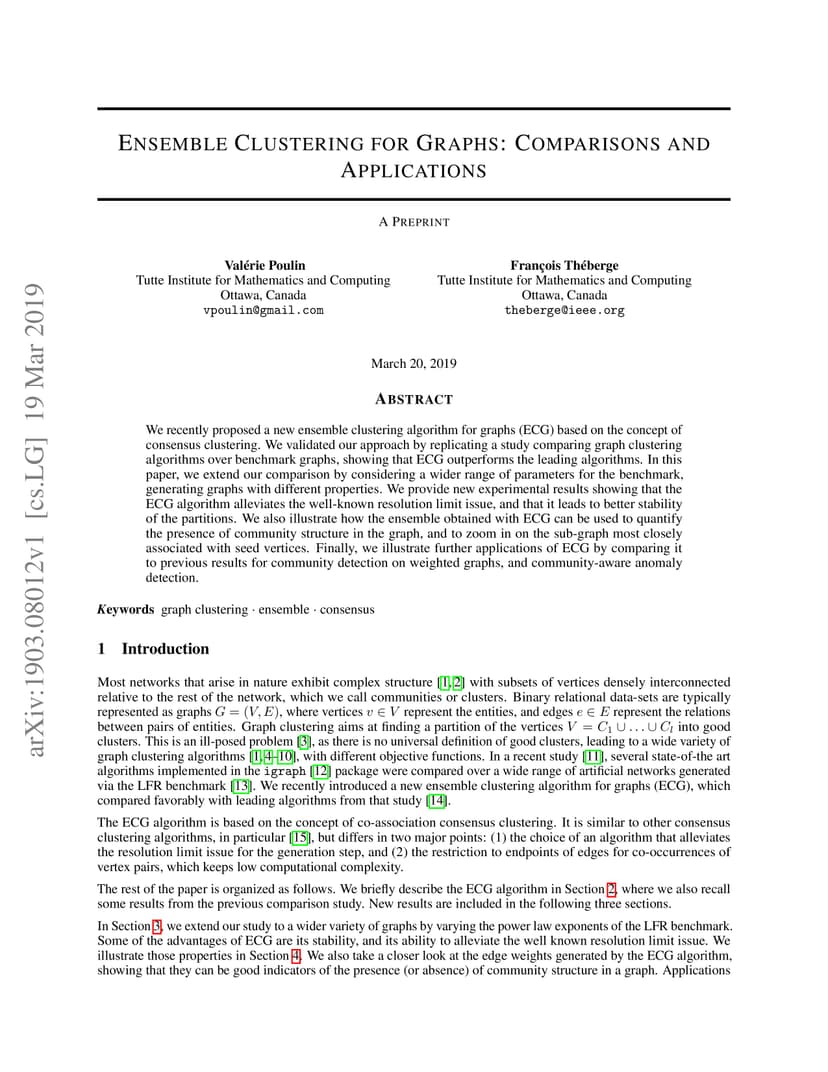 arXiv:1903.08012v1 [cs.LG] 19 Mar 2019

ENSEMBLE CLUSTERING FOR GRAPHS: COMPARISONS AND APPLICATIONS

A PREPRINT

Valérie Poulin
Tutte Institute for Mathematics and Computing
Ottawa, Canada
vpoulin@gmail.com

François Théberge
Tutte Institute for Mathematics and Computing
Ottawa, Canada
theberge@ieee.org

March 20, 2019

ABSTRACT

We recently proposed a new ensemble clustering algorithm for graphs (ECG) based on the concept of consensus clustering. We validated our approach by replicating a study comparing graph clustering algorithms over benchmark graphs, showing that ECG outperforms the leading algorithms. In this paper, we extend our comparison by considering a wider range of parameters for the benchmark, generating graphs with different properties. We provide new experimental results showing that the ECG algorithm alleviates the well-known resolution limit issue, and that it leads to better stability of the partitions. We also illustrate how the ensemble obtained with ECG can be used to quantify the presence of community structure in the graph, and to zoom in on the sub-graph most closely associated with seed vertices. Finally, we illustrate further applications of ECG by comparing it to previous results for community detection on weighted graphs, and community-aware anomaly detection.

Keywords graph clustering · ensemble · consensus

1 Introduction

Most networks that arise in nature exhibit complex structure [1, 2] with subsets of vertices densely interconnected relative to the rest of the network, which we call communities or clusters. Binary relational data-sets are typically represented as graphs $G = (V, E)$, where vertices $v \in V$ represent the entities, and edges $e \in E$ represent the relations between pairs of entities. Graph clustering aims at finding a partition of the vertices $V = C_1 \cup \ldots \cup C_l$ into good clusters. This is an ill-posed problem [3], as there is no universal definition of good clusters, leading to a wide variety of graph clustering algorithms [1, 4–10], with different objective functions. In a recent study [11], several state-of-the art algorithms implemented in the igraph [12] package were compared over a wide range of artificial networks generated via the LFR benchmark [13]. We recently introduced a new ensemble clustering algorithm for graphs (ECG), which compared favorably with leading algorithms from that study [14].

The ECG algorithm is based on the concept of co-association consensus clustering. It is similar to other consensus clustering algorithms, in particular [15], but differs in two major points: (1) the choice of an algorithm that alleviates the resolution limit issue for the generation step, and (2) the restriction to endpoints of edges for co-occurrences of vertex pairs, which keeps low computational complexity.

The rest of the paper is organized as follows. We briefly describe the ECG algorithm in Section 2, where we also recall some results from the previous comparison study. New results are included in the following three sections.

In Section 3, we extend our study to a wider variety of graphs by varying the power law exponents of the LFR benchmark. Some of the advantages of ECG are its stability, and its ability to alleviate the well known resolution limit issue. We illustrate those properties in Section 4. We also take a closer look at the edge weights generated by the ECG algorithm, showing that they can be good indicators of the presence (or absence) of community structure in a graph. Applications